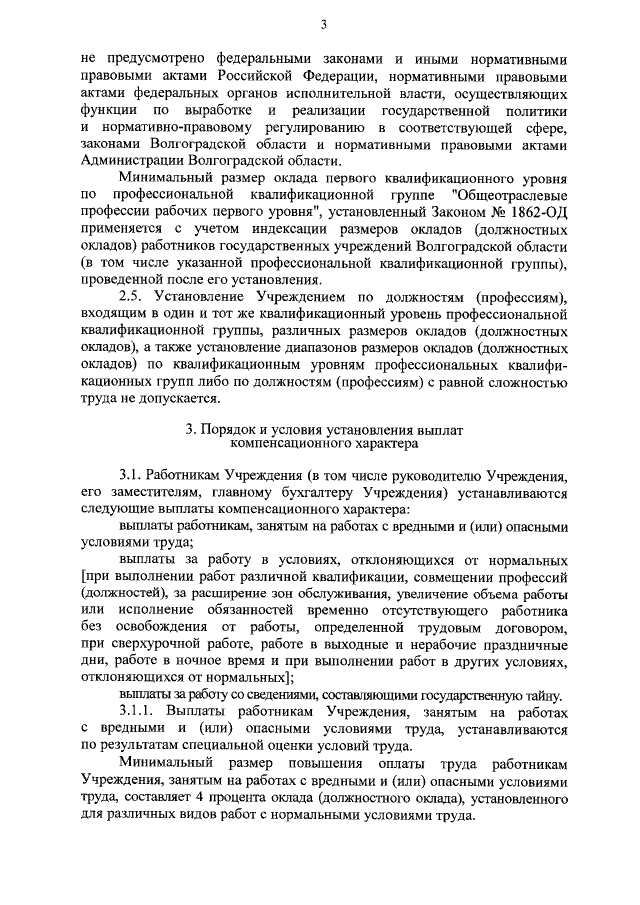 3

не предусмотрено федеральными законами и иными нормативными правовыми актами Российской Федерации, нормативными правовыми актами федеральных органов исполнительной власти, осуществляющих функции по выработке и реализации государственной политики и нормативно-правовому регулированию в соответствующей сфере, законами Волгоградской области и нормативными правовыми актами Администрации Волгоградской области.

Минимальный размер оклада первого квалификационного уровня по профессиональной квалификационной группе "Общеотраслевые профессии рабочих первого уровня", установленный Законом № 1862-ОД применяется с учетом индексации размеров окладов (должностных окладов) работников государственных учреждений Волгоградской области (в том числе указанной профессиональной квалификационной группы), проведенной после его установления.

2.5. Установление Учреждением по должностям (профессиям), входящим в один и тот же квалификационный уровень профессиональной квалификационной группы, различных размеров окладов (должностных окладов), а также установление диапазонов размеров окладов (должностных окладов) по квалификационным уровням профессиональных квалификационных групп либо по должностям (профессиям) с равной сложностью труда не допускается.

3. Порядок и условия установления выплат компенсационного характера

3.1. Работникам Учреждения (в том числе руководителю Учреждения, его заместителям, главному бухгалтеру Учреждения) устанавливаются следующие выплаты компенсационного характера:

выплаты работникам, занятым на работах с вредными и (или) опасными условиями труда;

выплаты за работу в условиях, отклоняющихся от нормальных [при выполнении работ различной квалификации, совмещении профессий (должностей), за расширение зон обслуживания, увеличение объема работы или исполнение обязанностей временно отсутствующего работника без освобождения от работы, определенной трудовым договором, при сверхурочной работе, работе в выходные и нерабочие праздничные дни, работе в ночное время и при выполнении работ в других условиях, отклоняющихся от нормальных];

выплаты за работу со сведениями, составляющими государственную тайну.

3.1.1. Выплаты работникам Учреждения, занятым на работах с вредными и (или) опасными условиями труда, устанавливаются по результатам специальной оценки условий труда.

Минимальный размер повышения оплаты труда работникам Учреждения, занятым на работах с вредными и (или) опасными условиями труда, составляет 4 процента оклада (должностного оклада), установленного для различных видов работ с нормальными условиями труда.